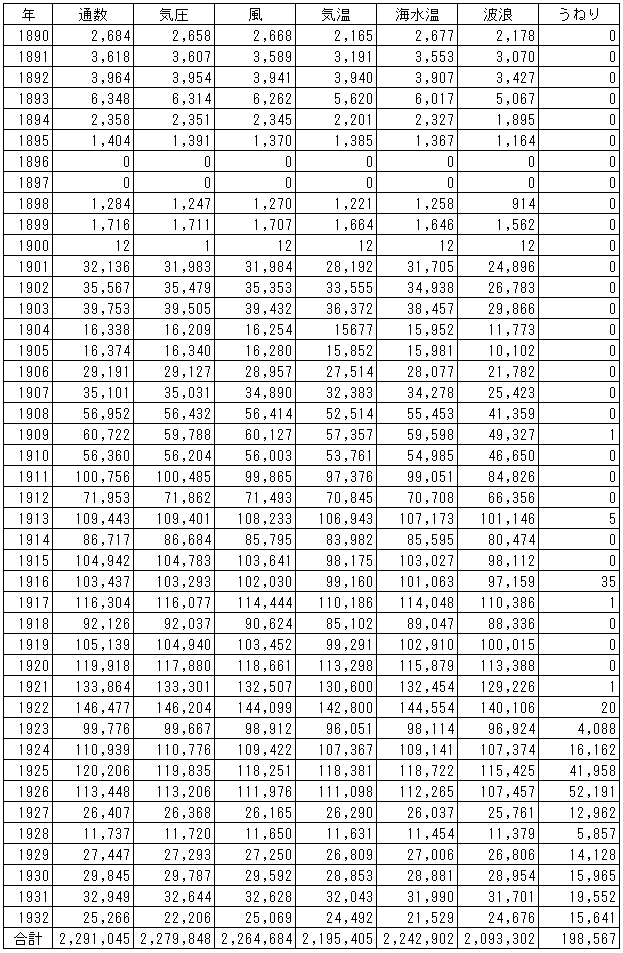 | 年 | 通数 | 気圧 | 風 | 気温 | 海水温 | 波浪 | うねり |
|---|---|---|---|---|---|---|---|
| 1890 | 2,684 | 2,658 | 2,668 | 2,165 | 2,677 | 2,178 | 0 |
| 1891 | 3,618 | 3,607 | 3,589 | 3,191 | 3,553 | 3,070 | 0 |
| 1892 | 3,964 | 3,954 | 3,941 | 3,940 | 3,907 | 3,427 | 0 |
| 1893 | 6,348 | 6,314 | 6,262 | 5,620 | 6,017 | 5,067 | 0 |
| 1894 | 2,358 | 2,351 | 2,345 | 2,201 | 2,327 | 1,895 | 0 |
| 1895 | 1,404 | 1,391 | 1,370 | 1,385 | 1,367 | 1,164 | 0 |
| 1896 | 0 | 0 | 0 | 0 | 0 | 0 | 0 |
| 1897 | 0 | 0 | 0 | 0 | 0 | 0 | 0 |
| 1898 | 1,284 | 1,247 | 1,270 | 1,221 | 1,258 | 914 | 0 |
| 1899 | 1,716 | 1,711 | 1,707 | 1,664 | 1,646 | 1,562 | 0 |
| 1900 | 12 | 1 | 12 | 12 | 12 | 12 | 0 |
| 1901 | 32,136 | 31,983 | 31,984 | 28,192 | 31,705 | 24,896 | 0 |
| 1902 | 35,567 | 35,479 | 35,353 | 33,555 | 34,938 | 26,783 | 0 |
| 1903 | 39,753 | 39,505 | 39,432 | 36,372 | 38,457 | 29,866 | 0 |
| 1904 | 16,338 | 16,209 | 16,254 | 15677 | 15,952 | 11,773 | 0 |
| 1905 | 16,374 | 16,340 | 16,280 | 15,852 | 15,981 | 10,102 | 0 |
| 1906 | 29,191 | 29,127 | 28,957 | 27,514 | 28,077 | 21,782 | 0 |
| 1907 | 35,101 | 35,031 | 34,890 | 32,383 | 34,278 | 25,423 | 0 |
| 1908 | 56,952 | 56,432 | 56,414 | 52,514 | 55,453 | 41,359 | 0 |
| 1909 | 60,722 | 59,788 | 60,127 | 57,357 | 59,598 | 49,327 | 1 |
| 1910 | 56,360 | 56,204 | 56,003 | 53,761 | 54,985 | 46,650 | 0 |
| 1911 | 100,756 | 100,485 | 99,865 | 97,376 | 99,051 | 84,826 | 0 |
| 1912 | 71,953 | 71,862 | 71,493 | 70,845 | 70,708 | 66,356 | 0 |
| 1913 | 109,443 | 109,401 | 108,233 | 106,943 | 107,173 | 101,146 | 5 |
| 1914 | 86,717 | 86,684 | 85,795 | 83,982 | 85,595 | 80,474 | 0 |
| 1915 | 104,942 | 104,783 | 103,641 | 98,175 | 103,027 | 98,112 | 0 |
| 1916 | 103,437 | 103,293 | 102,030 | 99,160 | 101,063 | 97,159 | 35 |
| 1917 | 116,304 | 116,077 | 114,444 | 110,186 | 114,048 | 110,386 | 1 |
| 1918 | 92,126 | 92,037 | 90,624 | 85,102 | 89,047 | 88,336 | 0 |
| 1919 | 105,139 | 104,940 | 103,452 | 99,291 | 102,910 | 100,015 | 0 |
| 1920 | 119,918 | 117,880 | 118,661 | 113,298 | 115,879 | 113,388 | 0 |
| 1921 | 133,864 | 133,301 | 132,507 | 130,600 | 132,454 | 129,226 | 1 |
| 1922 | 146,477 | 146,204 | 144,099 | 142,800 | 144,554 | 140,106 | 20 |
| 1923 | 99,776 | 99,667 | 98,912 | 96,051 | 98,114 | 96,924 | 4,088 |
| 1924 | 110,939 | 110,776 | 109,422 | 107,367 | 109,141 | 107,374 | 16,162 |
| 1925 | 120,206 | 119,835 | 118,251 | 118,381 | 118,722 | 115,425 | 41,958 |
| 1926 | 113,448 | 113,206 | 111,976 | 111,098 | 112,265 | 107,457 | 52,191 |
| 1927 | 26,407 | 26,368 | 26,165 | 26,290 | 26,037 | 25,761 | 12,962 |
| 1928 | 11,737 | 11,720 | 11,650 | 11,631 | 11,454 | 11,379 | 5,857 |
| 1929 | 27,447 | 27,293 | 27,250 | 26,809 | 27,006 | 26,806 | 14,128 |
| 1930 | 29,845 | 29,787 | 29,592 | 28,853 | 28,881 | 28,954 | 15,965 |
| 1931 | 32,949 | 32,644 | 32,628 | 32,043 | 31,990 | 31,701 | 19,552 |
| 1932 | 25,266 | 22,206 | 25,069 | 24,492 | 21,529 | 24,676 | 15,641 |
| 合計 | 2,291,045 | 2,279,848 | 2,264,684 | 2,195,405 | 2,242,902 | 2,093,302 | 198,567 |